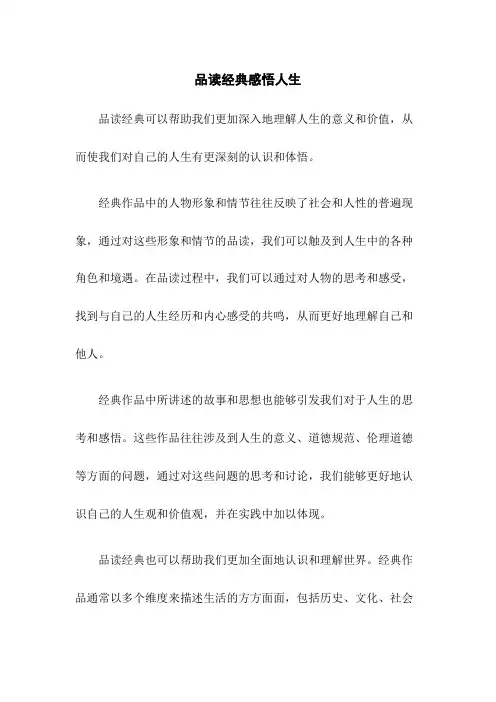 品读经典感悟人生

品读经典可以帮助我们更加深入地理解人生的意义和价值，从而使我们对自己的人生有更深刻的认识和体悟。

经典作品中的人物形象和情节往往反映了社会和人性的普遍现象，通过对这些形象和情节的品读，我们可以触及到人生中的各种角色和境遇。在品读过程中，我们可以通过对人物的思考和感受，找到与自己的人生经历和内心感受的共鸣，从而更好地理解自己和他人。

经典作品中所讲述的故事和思想也能够引发我们对于人生的思考和感悟。这些作品往往涉及到人生的意义、道德规范、伦理道德等方面的问题，通过对这些问题的思考和讨论，我们能够更好地认识自己的人生观和价值观，并在实践中加以体现。

品读经典也可以帮助我们更加全面地认识和理解世界。经典作品通常以多个维度来描述生活的方方面面，包括历史、文化、社会